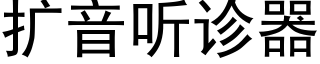 扩音听诊器